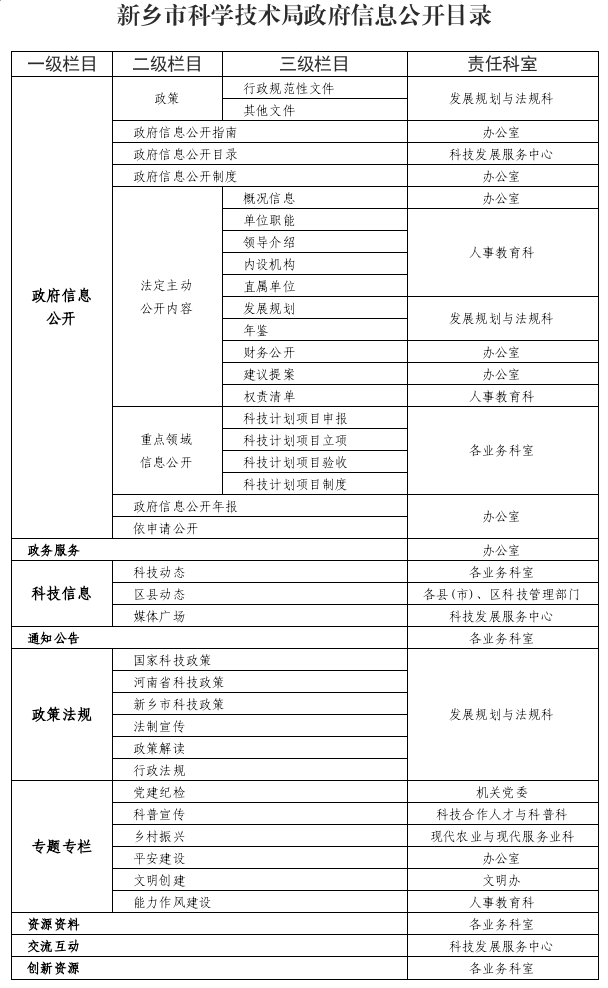 新乡市科学技术局政府信息公开目录

| 一级栏目 | 二级栏目 | 三级栏目 | 责任科室 |
|---|---|---|---|
| 政府信息公开 | 政策 | 行政规范性文件 | 发展规划与法规科 |
| | | 其他文件 | |
| | 政府信息公开指南 | | 办公室 |
| | 政府信息公开目录 | | 科技发展服务中心 |
| | 政府信息公开制度 | | 办公室 |
| | 法定主动公开内容 | 概况信息 | 办公室 |
| | | 单位职能 | 人事教育科 |
| | | 领导介绍 | |
| | | 内设机构 | |
| | | 直属单位 | |
| | | 发展规划 | 发展规划与法规科 |
| | | 年鉴 | |
| | | 财务公开 | 办公室 |
| | | 建议提案 | 办公室 |
| | | 权责清单 | 人事教育科 |
| | 重点领域信息公开 | 科技计划项目申报 | 各业务科室 |
| | | 科技计划项目立项 | |
| | | 科技计划项目验收 | |
| | | 科技计划项目制度 | |
| | 政府信息公开年报 | | 办公室 |
| | 依申请公开 | | |
| 政务服务 | | | 办公室 |
| 科技信息 | 科技动态 | | 各业务科室 |
| | 区县动态 | | 各县（市）、区科技管理部门 |
| | 媒体广场 | | 科技发展服务中心 |
| 通知公告 | | | 各业务科室 |
| 政策法规 | 国家科技政策 | | 发展规划与法规科 |
| | 河南省科技政策 | | |
| | 新乡市科技政策 | | |
| | 法制宣传 | | |
| | 政策解读 | | |
| | 行政法规 | | |
| 专题专栏 | 党建纪检 | | 机关党委 |
| | 科普宣传 | | 科技合作人才与科普科 |
| | 乡村振兴 | | 现代农业与现代服务业科 |
| | 平安建设 | | 办公室 |
| | 文明创建 | | 文明办 |
| | 能力作风建设 | | 人事教育科 |
| 资源资料 | | | 各业务科室 |
| 交流互动 | | | 科技发展服务中心 |
| 创新资源 | | | 各业务科室 |